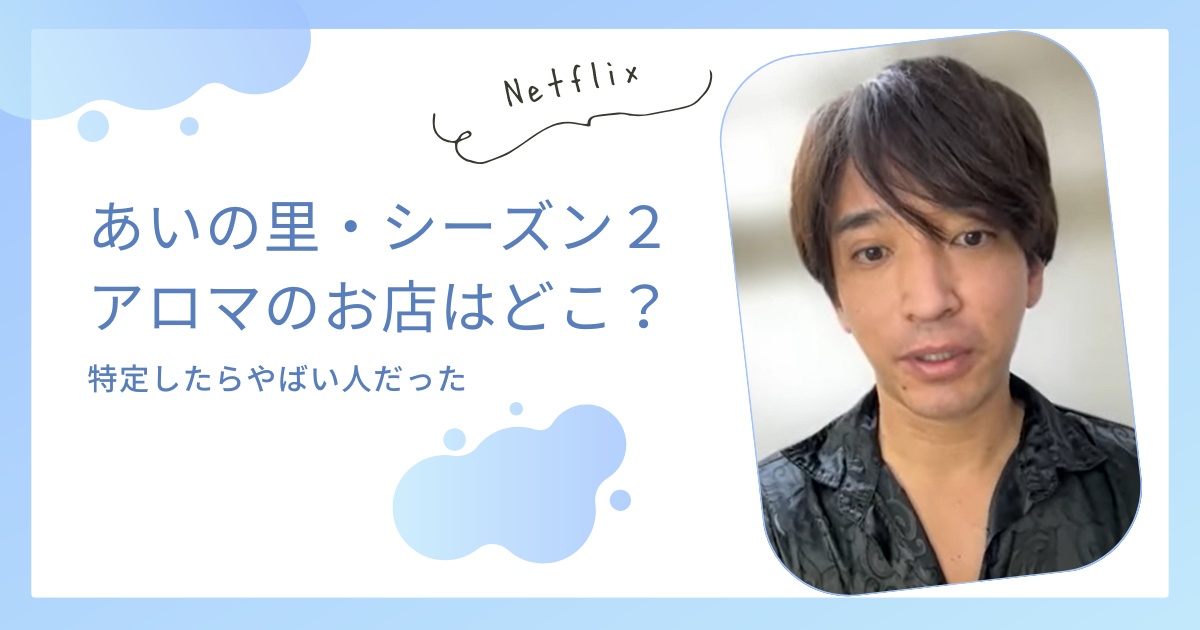 Netflix

あいの里・シーズン２
アロマのお店はどこ？

特定したらやばい人だった